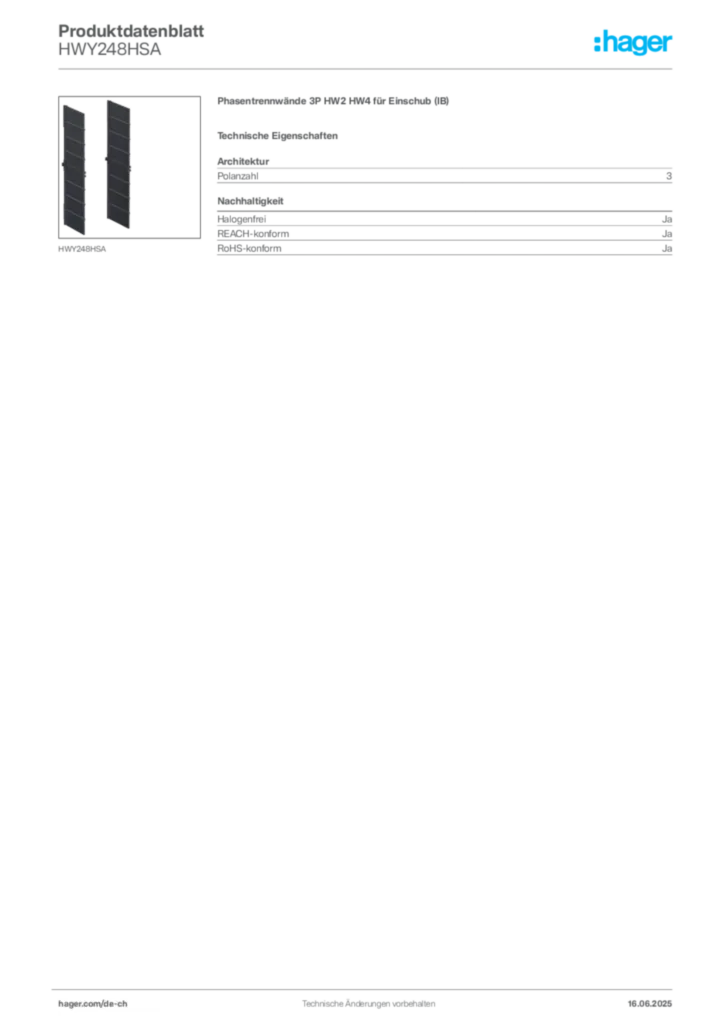 Produktdatenblatt
HWY248HSA

:hager

HWY248HSA

Phasentrennwände 3P HW2 HW4 für Einschub (IB)

Technische Eigenschaften

Architektur

| Polanzahl | 3 |
|---|---|

Nachhaltigkeit

| Halogenfrei | Ja |
|---|---|
| REACH-konform | Ja |
| RoHS-konform | Ja |

hager.com/de-ch
Technische Änderungen vorbehalten
16.06.2025